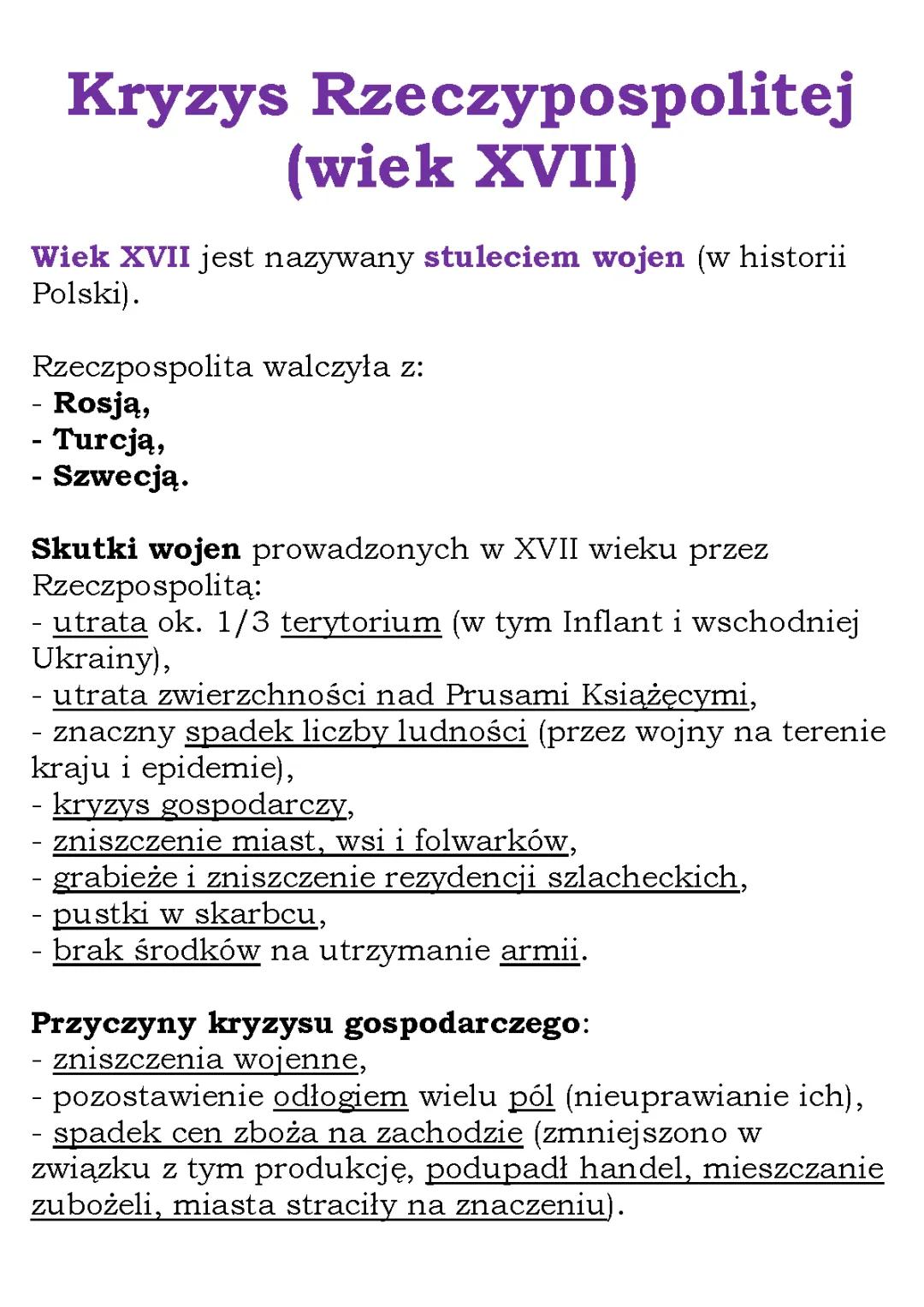 Kryzys Rzeczypospolitej (wiek XVII)

Wiek XVII jest nazywany stuleciem wojen (w historii Polski).

Rzeczpospolita walczyła z:
- Rosją,
- Turcją,
- Szwecją.

Skutki wojen prowadzonych w XVII wieku przez Rzeczpospolitą:
- utrata ok. 1/3 terytorium (w tym Inflant i wschodniej Ukrainy),
- utrata zwierzchności nad Prusami Książęcymi,
- znaczny spadek liczby ludności (przez wojny na terenie kraju i epidemie),
- kryzys gospodarczy,
- zniszczenie miast, wsi i folwarków,
- grabieże i zniszczenie rezydencji szlacheckich,
- pustki w skarbcu,
- brak środków na utrzymanie armii.

Przyczyny kryzysu gospodarczego:
- zniszczenia wojenne,
- pozostawienie odłogiem wielu pól (nieuprawianie ich),
- spadek cen zboża na zachodzie (zmniejszono w związku z tym produkcję, podupadł handel, mieszczanie zubożeli, miasta straciły na znaczeniu).